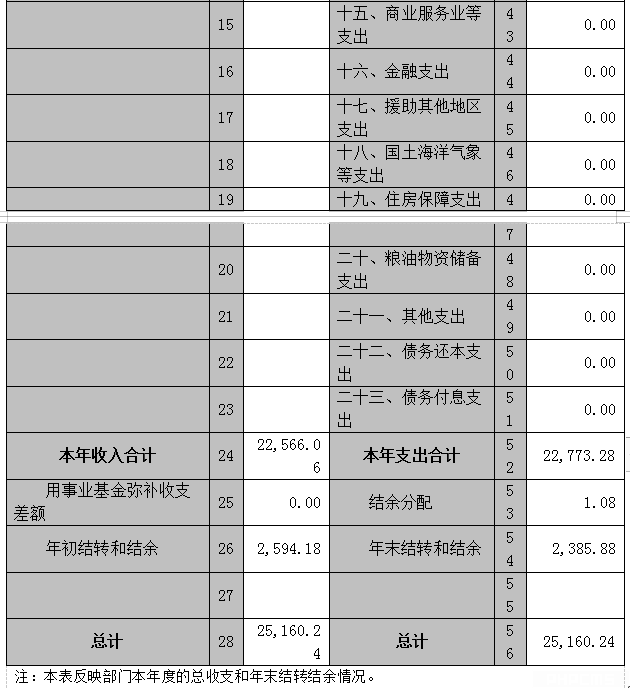 |  |  |  |  |  |  |
|---|---|---|---|---|---|
|  | 15 |  | 十五、商业服务业等支出 | 43 | 0.00 |
|  | 16 |  | 十六、金融支出 | 44 | 0.00 |
|  | 17 |  | 十七、援助其他地区支出 | 45 | 0.00 |
|  | 18 |  | 十八、国土海洋气象等支出 | 46 | 0.00 |
|  | 19 |  | 十九、住房保障支出 | 47 | 0.00 |
|  | 20 |  | 二十、粮油物资储备支出 | 48 | 0.00 |
|  | 21 |  | 二十一、其他支出 | 49 | 0.00 |
|  | 22 |  | 二十二、债务还本支出 | 50 | 0.00 |
|  | 23 |  | 二十三、债务付息支出 | 51 | 0.00 |
| 本年收入合计 | 24 | 22,566.06 | 本年支出合计 | 52 | 22,773.28 |
| 用事业基金弥补收支差额 | 25 | 0.00 | 结余分配 | 53 | 1.08 |
| 年初结转和结余 | 26 | 2,594.18 | 年末结转和结余 | 54 | 2,385.88 |
|  | 27 |  |  | 55 |  |
| 总计 | 28 | 25,160.24 | 总计 | 56 | 25,160.24 |

注：本表反映部门本年度的总收支和年末结转结余情况。